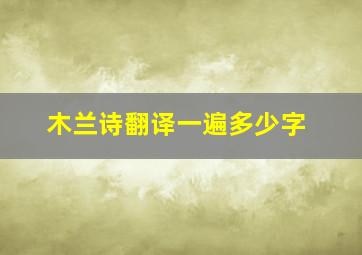 木兰诗翻译一遍多少字